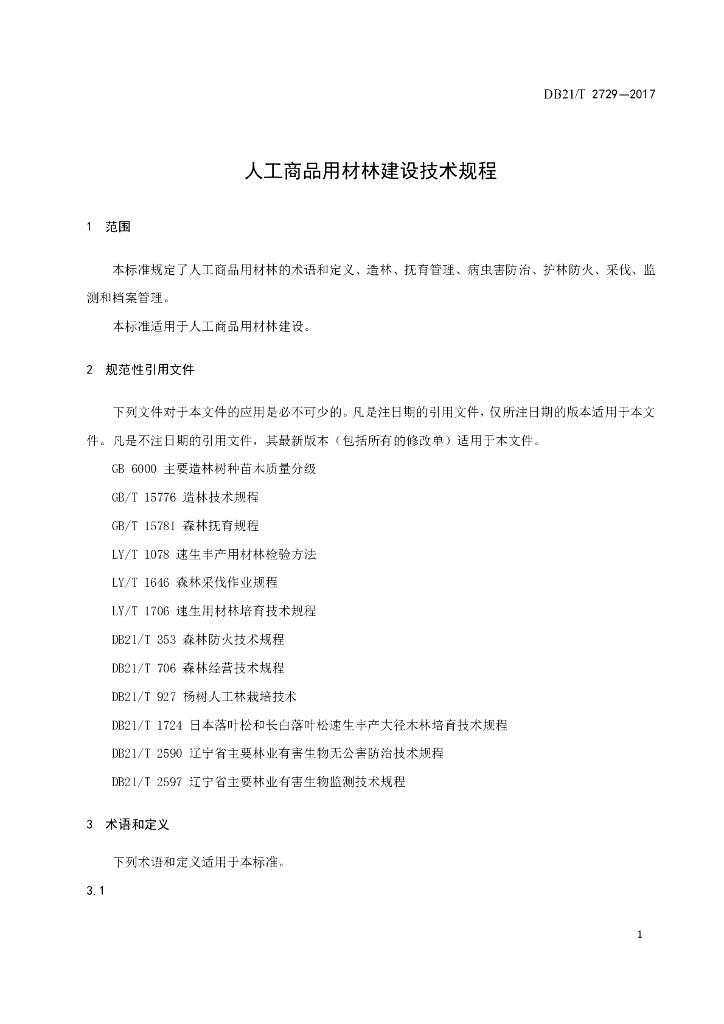 DB21/T 2729—2017

人工商品用材林建设技术规程

1 范围

本标准规定了人工商品用材林的术语和定义、造林、抚育管理、病虫害防治、护林防火、采伐、监测和档案管理。

本标准适用于人工商品用材林建设。

2 规范性引用文件

下列文件对于本文件的应用是必不可少的。凡是注日期的引用文件，仅所注日期的版本适用于本文件。凡是不注日期的引用文件，其最新版本（包括所有的修改单）适用于本文件。

GB 6000 主要造林树种苗木质量分级

GB/T 15776 造林技术规程

GB/T 15781 森林抚育规程

LY/T 1078 速生丰产用材林检验方法

LY/T 1646 森林采伐作业规程

LY/T 1706 速生用材林培育技术规程

DB21/T 353 森林防火技术规程

DB21/T 706 森林经营技术规程

DB21/T 927 杨树人工林栽培技术

DB21/T 1724 日本落叶松和长白落叶松速生丰产大径木林培育技术规程

DB21/T 2590 辽宁省主要林业有害生物无公害防治技术规程

DB21/T 2597 辽宁省主要林业有害生物监测技术规程

3 术语和定义

下列术语和定义适用于本标准。

3.1

1